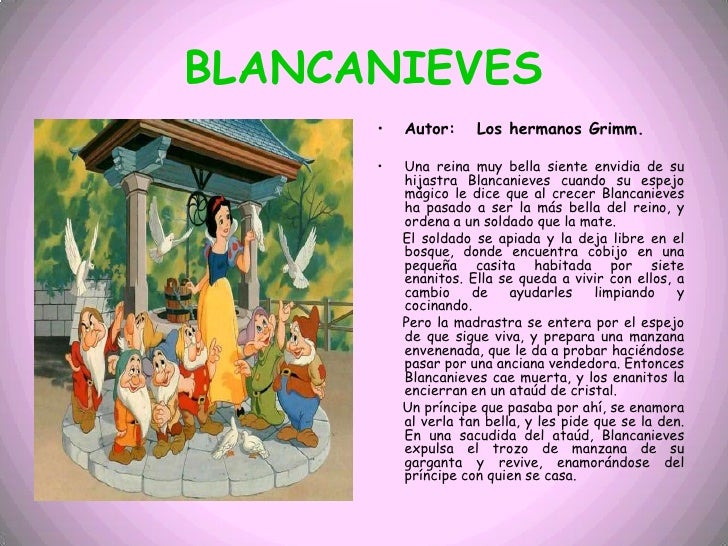 BLANCANIEVES

• Autor: Los hermanos Grimm.

• Una reina muy bella siente envidia de su hijastra Blancanieves cuando su espejo mágico le dice que al crecer Blancanieves ha pasado a ser la más bella del reino, y ordena a un soldado que la mate.

El soldado se apiada y la deja libre en el bosque, donde encuentra cobijo en una pequeña casita habitada por siete enanitos. Ella se queda a vivir con ellos, a cambio de ayudarles limpiando y cocinando.

Pero la madrastra se entera por el espejo de que sigue viva, y prepara una manzana envenenada, que le da a probar haciéndose pasar por una anciana vendedora. Entonces Blancanieves cae muerta, y los enanitos la encierran en un ataúd de cristal.

Un príncipe que pasaba por ahí, se enamora al verla tan bella, y les pide que se la den. En una sacudida del ataúd, Blancanieves expulsa el trozo de manzana de su garganta y revive, enamorándose del príncipe con quien se casa.